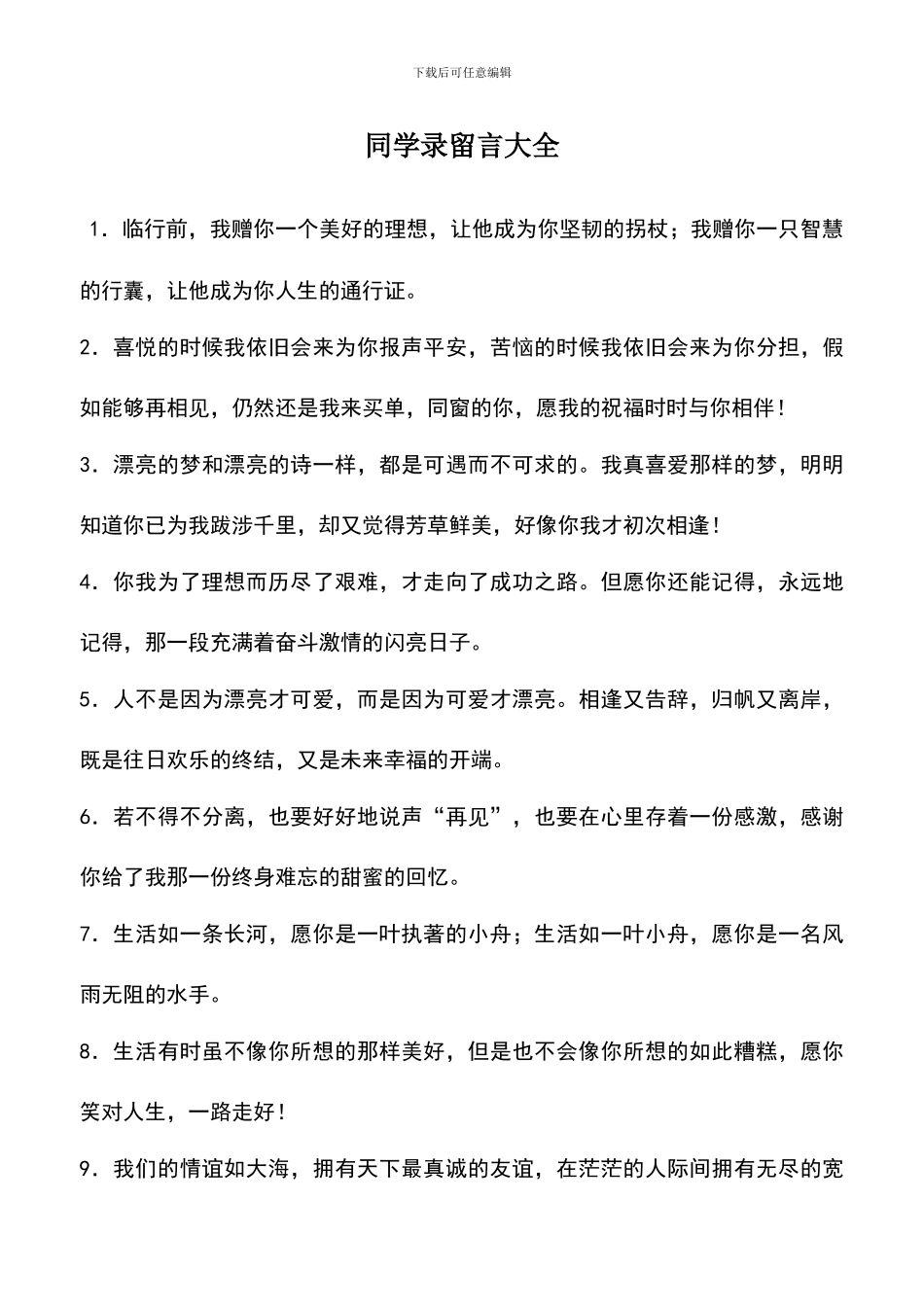 下载后可任意编辑

同学录留言大全

1．临行前，我赠你一个美好的理想，让他成为你坚韧的拐杖；我赠你一只智慧的行囊，让他成为你人生的通行证。

2．喜悦的时候我依旧会来为你报声平安，苦恼的时候我依旧会来为你分担，假如能够再相见，仍然还是我来买单，同窗的你，愿我的祝福时时与你相伴！

3．漂亮的梦和漂亮的诗一样，都是可遇而不可求的。我真喜爱那样的梦，明明知道你已为我跋涉千里，却又觉得芳草鲜美，好像你我才初次相逢！

4．你我为了理想而历尽了艰难，才走向了成功之路。但愿你还能记得，永远地记得，那一段充满着奋斗激情的闪亮日子。

5．人不是因为漂亮才可爱，而是因为可爱才漂亮。相逢又告辞，归帆又离岸，既是往日欢乐的终结，又是未来幸福的开端。

6．若不得不分离，也要好好地说声“再见”，也要在心里存着一份感激，感谢你给了我那一份终身难忘的甜蜜的回忆。

7．生活如一条长河，愿你是一叶执著的小舟；生活如一叶小舟，愿你是一名风雨无阻的水手。

8．生活有时虽不像你所想的那样美好，但是也不会像你所想的如此糟糕，愿你笑对人生，一路走好！

9．我们的情谊如大海，拥有天下最真诚的友谊，在茫茫的人际间拥有无尽的宽